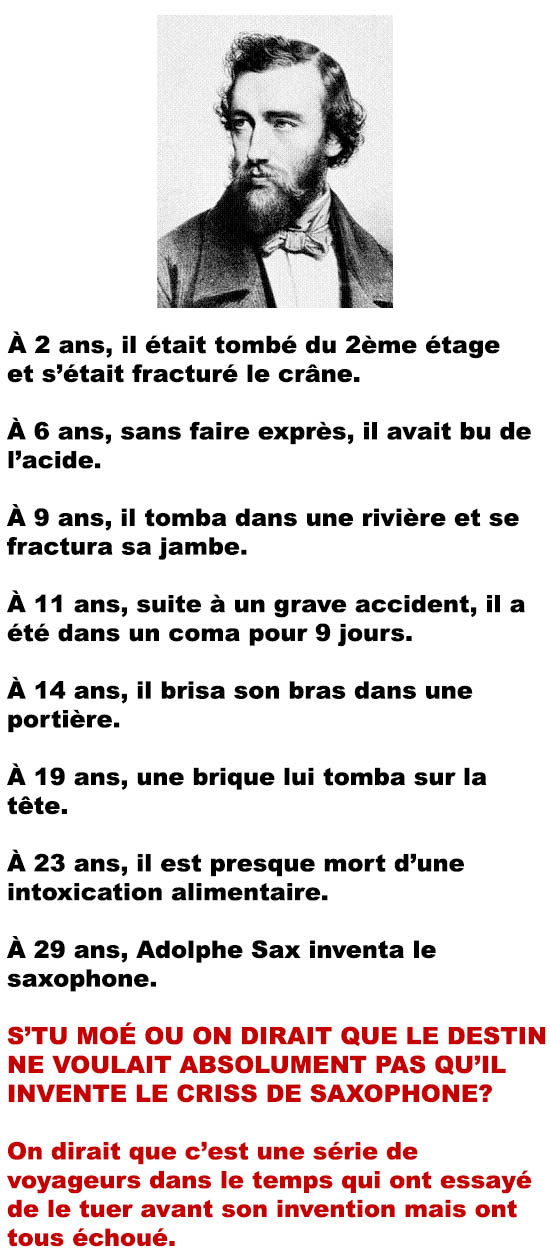 À 2 ans, il était tombé du 2ème étage et s'était fracturé le crâne.

À 6 ans, sans faire exprès, il avait bu de l'acide.

À 9 ans, il tomba dans une rivière et se fractura sa jambe.

À 11 ans, suite à un grave accident, il a été dans un coma pour 9 jours.

À 14 ans, il brisa son bras dans une portière.

À 19 ans, une brique lui tomba sur la tête.

À 23 ans, il est presque mort d'une intoxication alimentaire.

À 29 ans, Adolphe Sax inventa le saxophone.

S'TU MOÉ OU ON DIRAIT QUE LE DESTIN NE VOULAIT ABSOLUMENT PAS QU'IL INVENTE LE CRISS DE SAXOPHONE?

On dirait que c'est une série de voyageurs dans le temps qui ont essayé de le tuer avant son invention mais ont tous échoué.